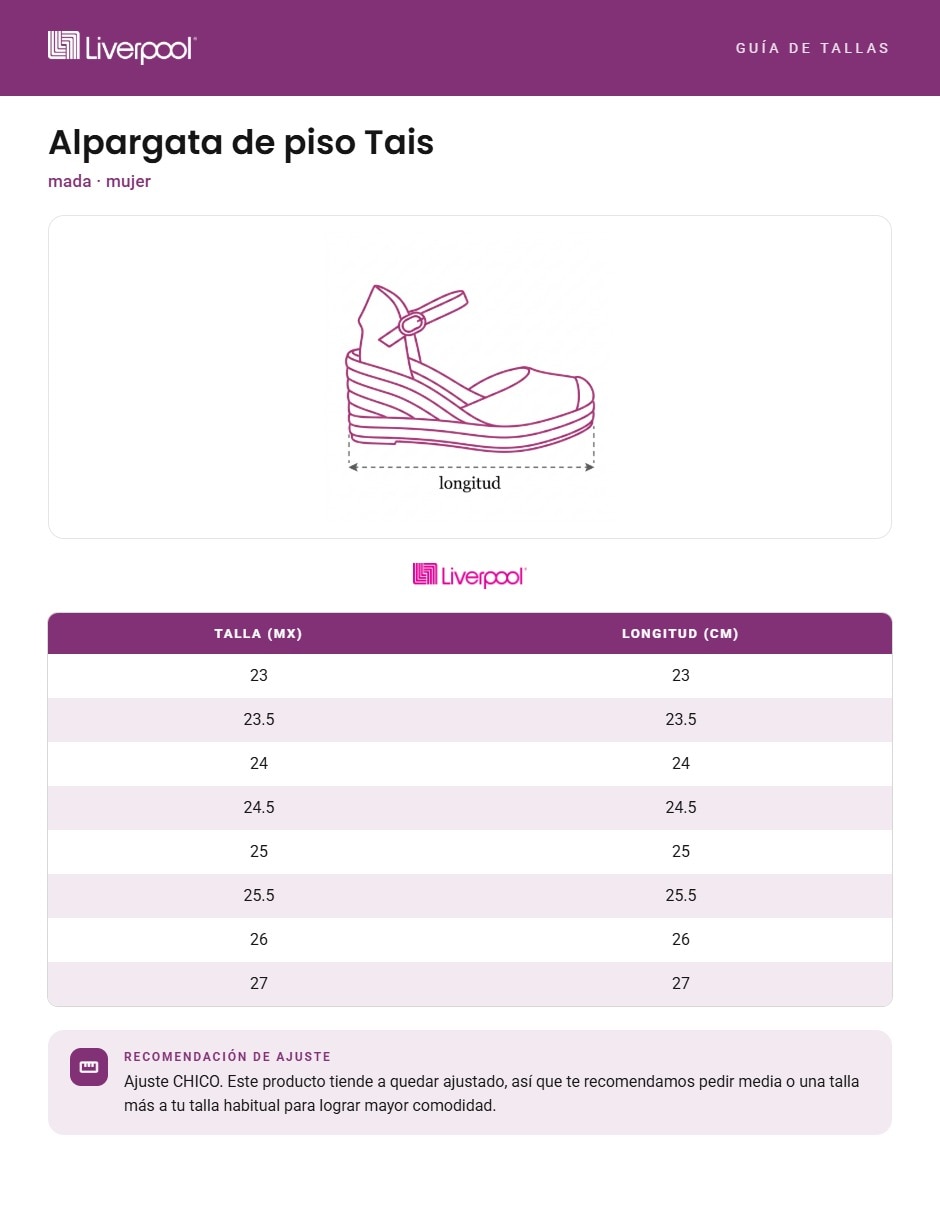 Liverpool

GUÍA DE TALLAS

Alpargata de piso Tais

mada · mujer

longitud

Liverpool

| TALLA (MX) | LONGITUD (CM) |
|---|---|
| 23 | 23 |
| 23.5 | 23.5 |
| 24 | 24 |
| 24.5 | 24.5 |
| 25 | 25 |
| 25.5 | 25.5 |
| 26 | 26 |
| 27 | 27 |

RECOMENDACIÓN DE AJUSTE

Ajuste CHICO. Este producto tiende a quedar ajustado, así que te recomendamos pedir media o una talla más a tu talla habitual para lograr mayor comodidad.